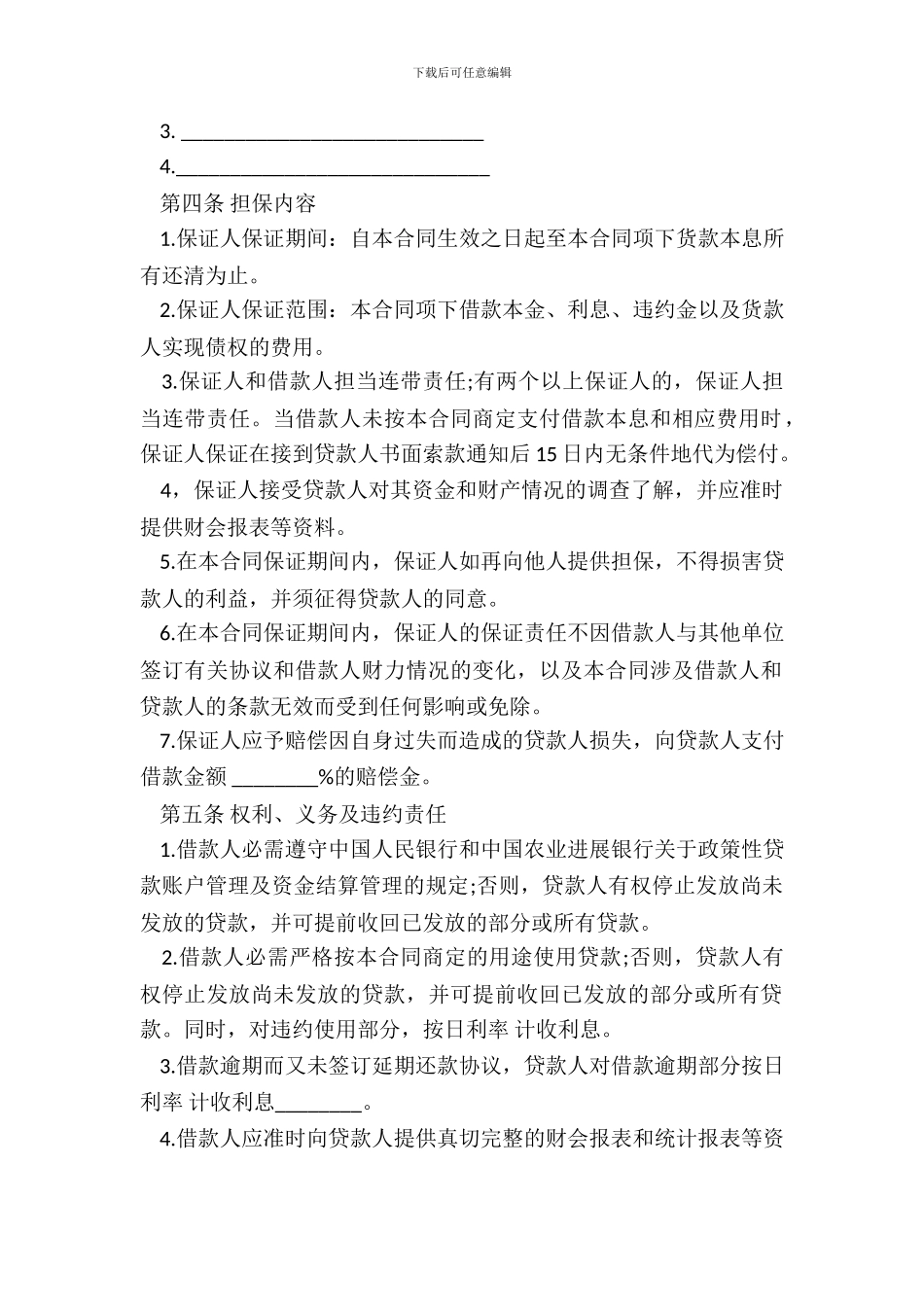 下载后可任意编辑

3. ______________________________

4.______________________________

第四条 担保内容

1.保证人保证期间：自本合同生效之日起至本合同项下货款本息所有还清为止。

2.保证人保证范围：本合同项下借款本金、利息、违约金以及货款人实现债权的费用。

3.保证人和借款人担当连带责任;有两个以上保证人的，保证人担当连带责任。当借款人未按本合同商定支付借款本息和相应费用时，保证人保证在接到贷款人书面索款通知后 15 日内无条件地代为偿付。

4，保证人接受贷款人对其资金和财产情况的调查了解，并应准时提供财会报表等资料。

5.在本合同保证期间内，保证人如再向他人提供担保，不得损害贷款人的利益，并须征得贷款人的同意。

6.在本合同保证期间内，保证人的保证责任不因借款人与其他单位签订有关协议和借款人财力情况的变化，以及本合同涉及借款人和贷款人的条款无效而受到任何影响或免除。

7.保证人应予赔偿因自身过失而造成的贷款人损失，向贷款人支付借款金额 ________%的赔偿金。

第五条 权利、义务及违约责任

1.借款人必需遵守中国人民银行和中国农业进展银行关于政策性贷款账户管理及资金结算管理的规定;否则，贷款人有权停止发放尚未发放的贷款，并可提前收回已发放的部分或所有贷款。

2.借款人必需严格按本合同商定的用途使用贷款;否则，贷款人有权停止发放尚未发放的贷款，并可提前收回已发放的部分或所有贷款。同时，对违约使用部分，按日利率 计收利息。

3.借款逾期而又未签订延期还款协议，贷款人对借款逾期部分按日利率 计收利息________。

4.借款人应准时向贷款人提供真切完整的财会报表和统计报表等资